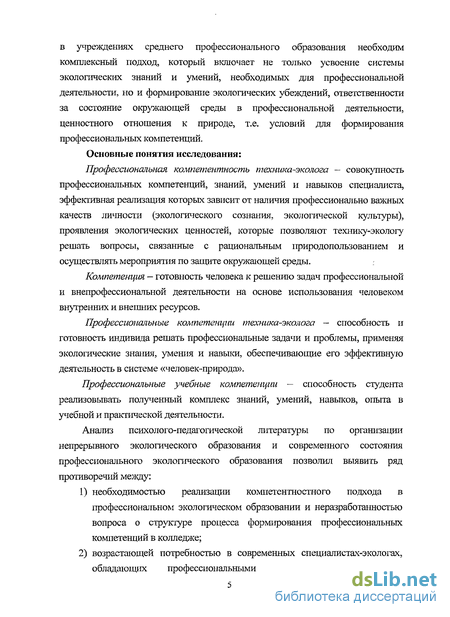 в учреждениях среднего профессионального образования необходим комплексный подход, который включает не только усвоение системы экологических знаний и умений, необходимых для профессиональной деятельности, но и формирование экологических убеждений, ответственности за состояние окружающей среды в профессиональной деятельности, ценностного отношения к природе, т.е. условий для формирования профессиональных компетенций.

Основные понятия исследования:

Профессиональная компетентность техника-эколога – совокупность профессиональных компетенций, знаний, умений и навыков специалиста, эффективная реализация которых зависит от наличия профессионально важных качеств личности (экологического сознания, экологической культуры), проявления экологических ценностей, которые позволяют технику-экологу решать вопросы, связанные с рациональным природопользованием и осуществлять мероприятия по защите окружающей среды.

Компетенция – готовность человека к решению задач профессиональной и внепрофессиональной деятельности на основе использования человеком внутренних и внешних ресурсов.

Профессиональные компетенции техника-эколога – способность и готовность индивида решать профессиональные задачи и проблемы, применяя экологические знания, умения и навыки, обеспечивающие его эффективную деятельность в системе «человек-природа».

Профессиональные учебные компетенции – способность студента реализовывать полученный комплекс знаний, умений, навыков, опыта в учебной и практической деятельности.

Анализ психолого-педагогической литературы по организации непрерывного экологического образования и современного состояния профессионального экологического образования позволил выявить ряд противоречий между:

1) необходимостью реализации компетентностного подхода в профессиональном экологическом образовании и неразработанностью вопроса о структуре процесса формирования профессиональных компетенций в колледже;

2) возрастающей потребностью в современных специалистах-экологах, обладающих профессиональными

5

dsLib.net
библиотека диссертаций